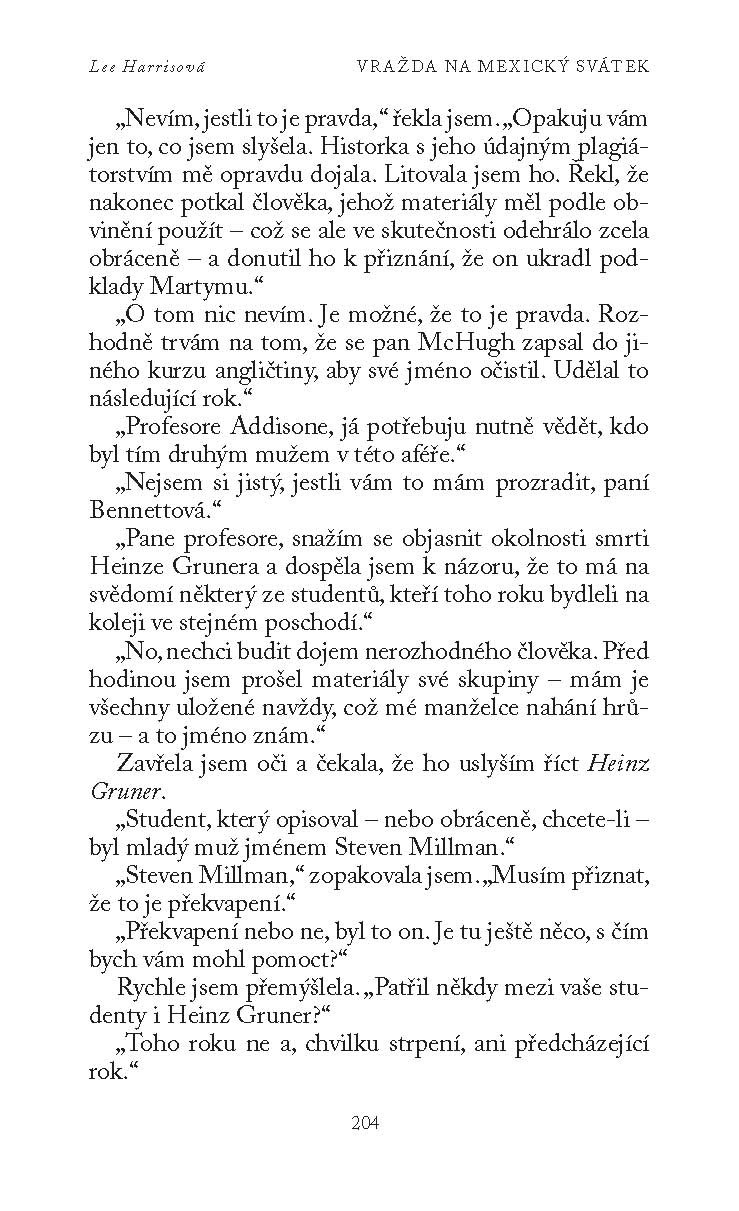 Lee Harrisová VRAŽDA NA MEXICKÝ SVÁTEK

„Nevím, jestli to je pravda," řekla jsem. „Opakuju vám jen to, co jsem slyšela. Historka s jeho údajným plagiátorstvím mě opravdu dojala. Litovala jsem ho. Řekl, že nakonec potkal člověka, jehož materiály měl podle obvinění použít – což se ale ve skutečnosti odehrálo zcela obráceně – a donutil ho k přiznání, že on ukradl podklady Martymu."

„O tom nic nevím. Je možné, že to je pravda. Rozhodně trvám na tom, že se pan McHugh zapsal do jiného kurzu angličtiny, aby své jméno očistil. Udělal to následující rok."

„Profesore Addisone, já potřebuju nutně vědět, kdo byl tím druhým mužem v této aféře."

„Nejsem si jistý, jestli vám to mám prozradit, paní Bennettová."

„Pane profesore, snažím se objasnit okolnosti smrti Heinze Grunera a dospěla jsem k názoru, že to má na svědomí některý ze studentů, kteří toho roku bydleli na koleji ve stejném poschodí."

„No, nechci budit dojem nerozhodného člověka. Před hodinou jsem prošel materiály své skupiny – mám je všechny uložené navždy, což mé manželce nahání hrůzu – a to jméno znám."

Zavřela jsem oči a čekala, že ho uslyším říct Heinz Gruner.

„Student, který opisoval – nebo obráceně, chcete-li – byl mladý muž jménem Steven Millman."

„Steven Millman," zopakovala jsem. „Musím přiznat, že to je překvapení."

„Překvapení nebo ne, byl to on. Je tu ještě něco, s čím bych vám mohl pomoct?"

Rychle jsem přemýšlela. „Patřil někdy mezi vaše studenty i Heinz Gruner?"

„Toho roku ne a, chvilku strpení, ani předcházející rok."

204